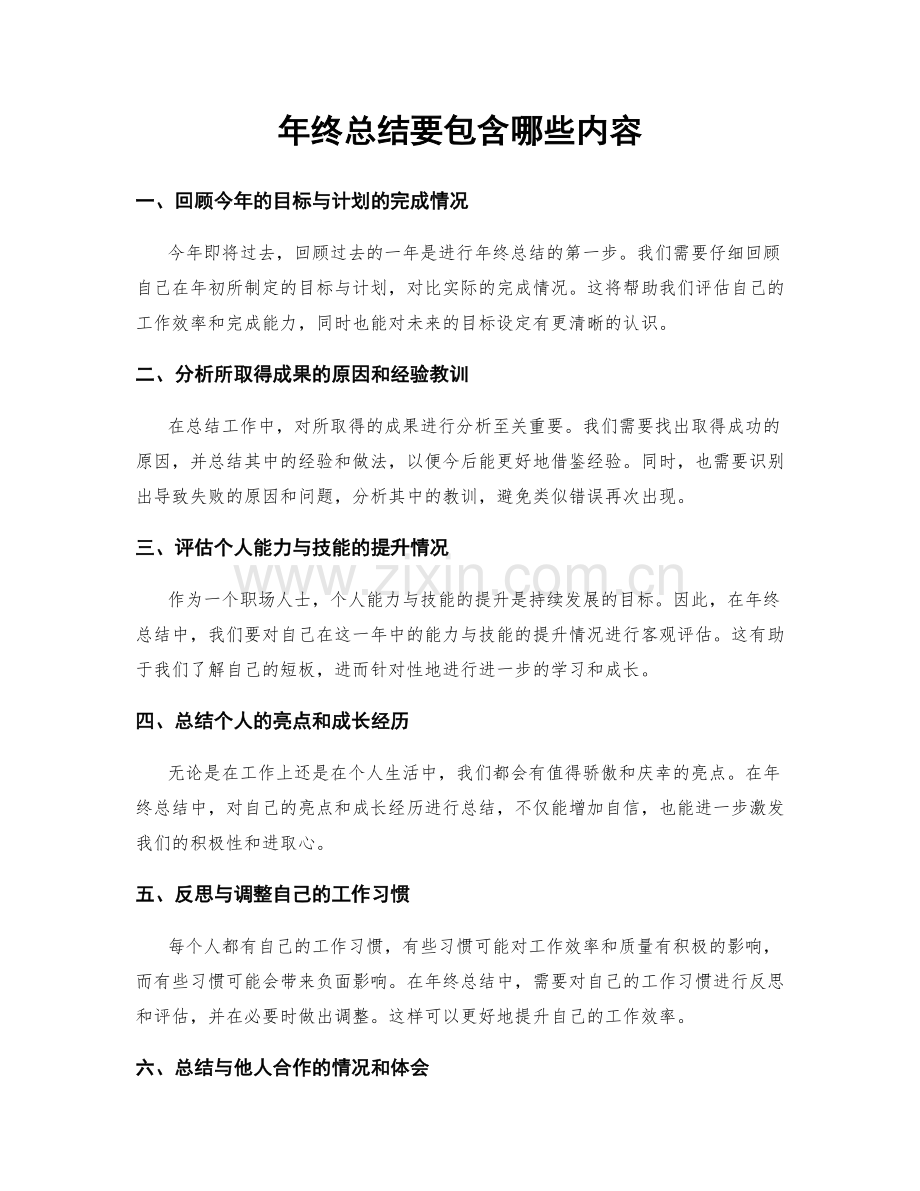 年终总结要包含哪些内容

一、回顾今年的目标与计划的完成情况

今年即将过去，回顾过去的一年是进行年终总结的第一步。我们需要仔细回顾自己在年初所制定的目标与计划，对比实际的完成情况。这将帮助我们评估自己的工作效率和完成能力，同时也能对未来的目标设定有更清晰的认识。

二、分析所取得成果的原因和经验教训

在总结工作中，对所取得的成果进行分析至关重要。我们需要找出取得成功的原因，并总结其中的经验和做法，以便今后能更好地借鉴经验。同时，也需要识别出导致失败的原因和问题，分析其中的教训，避免类似错误再次出现。

三、评估个人能力与技能的提升情况

作为一个职场人士，个人能力与技能的提升是持续发展的目标。因此，在年终总结中，我们要对自己在这一年中的能力与技能的提升情况进行客观评估。这有助于我们了解自己的短板，进而针对性地进行进一步的学习和成长。

四、总结个人的亮点和成长经历

无论是在工作上还是在个人生活中，我们都会有值得骄傲和庆幸的亮点。在年终总结中，对自己的亮点和成长经历进行总结，不仅能增加自信，也能进一步激发我们的积极性和进取心。

五、反思与调整自己的工作习惯

每个人都有自己的工作习惯，有些习惯可能对工作效率和质量有积极的影响，而有些习惯可能会带来负面影响。在年终总结中，需要对自己的工作习惯进行反思和评估，并在必要时做出调整。这样可以更好地提升自己的工作效率。

六、总结与他人合作的情况和体会

www.zixin.com.cn